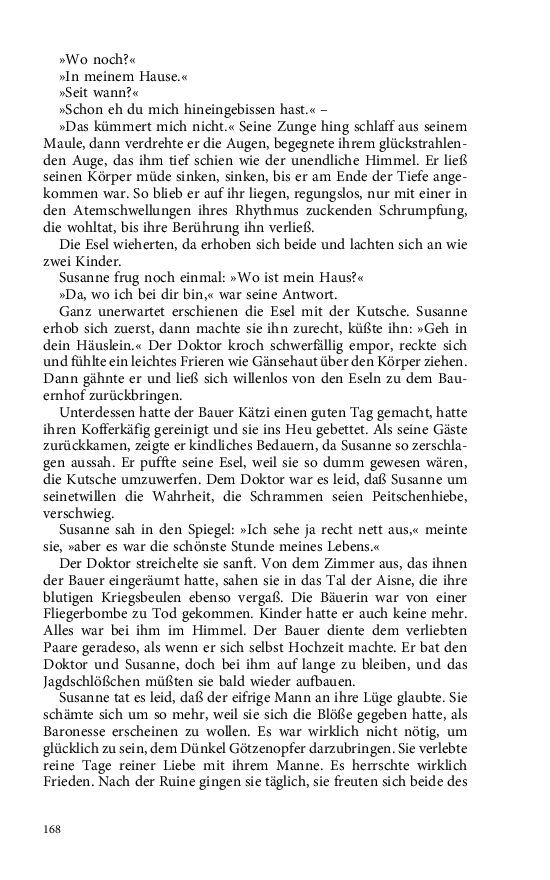 »Wo noch?«
»In meinem Hause.«
»Seit wann?«
»Schon eh du mich hineingebissen hast.« –
»Das kümmert mich nicht.« Seine Zunge hing schlaff aus seinem Maule, dann verdrehte er die Augen, begegnete ihrem glückstrahlenden Auge, das ihm tief schien wie der unendliche Himmel. Er ließ seinen Körper müde sinken, sinken, bis er am Ende der Tiefe angekommen war. So blieb er auf ihr liegen, regungslos, nur mit einer in den Atemschwellungen ihres Rhythmus zuckenden Schrumpfung, die wohltat, bis ihre Berührung ihn verließ.
Die Esel wieherten, da erhoben sich beide und lachten sich an wie zwei Kinder.
Susanne frug noch einmal: »Wo ist mein Haus?«
»Da, wo ich bei dir bin,« war seine Antwort.
Ganz unerwartet erschienen die Esel mit der Kutsche. Susanne erhob sich zuerst, dann machte sie ihn zurecht, küßte ihn: »Geh in dein Häuslein.« Der Doktor kroch schwerfällig empor, reckte sich und fühlte ein leichtes Frieren wie Gänsehaut über den Körper ziehen. Dann gähnte er und ließ sich willenlos von den Eseln zu dem Bauernhof zurückbringen.
Unterdessen hatte der Bauer Kätzi einen guten Tag gemacht, hatte ihren Kofferkäfig gereinigt und sie ins Heu gebettet. Als seine Gäste zurückkamen, zeigte er kindliches Bedauern, da Susanne so zerschlagen aussah. Er puffte seine Esel, weil sie so dumm gewesen wären, die Kutsche umzuwerfen. Dem Doktor war es leid, daß Susanne um seinetwillen die Wahrheit, die Schrammen seien Peitschenhiebe, verschwieg.
Susanne sah in den Spiegel: »Ich sehe ja recht nett aus,« meinte sie, »aber es war die schönste Stunde meines Lebens.«
Der Doktor streichelte sie sanft. Von dem Zimmer aus, das ihnen der Bauer eingeräumt hatte, sahen sie in das Tal der Aisne, die ihre blutigen Kriegsbeulen ebenso vergaß. Die Bäuerin war von einer Fliegerbombe zu Tod gekommen. Kinder hatte er auch keine mehr. Alles war bei ihm im Himmel. Der Bauer diente dem verliebten Paare geradeso, als wenn er sich selbst Hochzeit machte. Er bat den Doktor und Susanne, doch bei ihm auf lange zu bleiben, und das Jagdschlößchen müßten sie bald wieder aufbauen.
Susanne tat es leid, daß der eifrige Mann an ihre Lüge glaubte. Sie schämte sich um so mehr, weil sie sich die Blöße gegeben hatte, als Baronesse erscheinen zu wollen. Es war wirklich nicht nötig, um glücklich zu sein, dem Dünkel Götzenopfer darzubringen. Sie verlebte reine Tage reiner Liebe mit ihrem Manne. Es herrschte wirklich Frieden. Nach der Ruine gingen sie täglich, sie freuten sich beide des

168